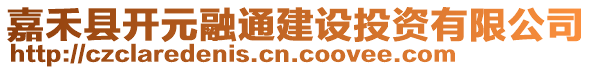 嘉禾县开元融通建设投资有限公司
http://czclaredenis.cn.coovee.com